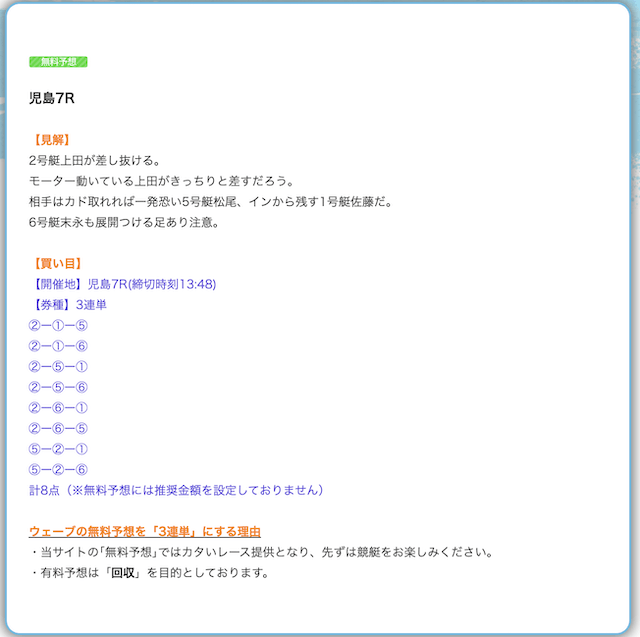 無料予想

児島7R

【見解】
2号艇上田が差し抜ける。
モーター動いている上田がきっちりと差すだろう。
相手はカド取れれば一発恐い5号艇松尾、インから残す1号艇佐藤だ。
6号艇末永も展開つける足あり注意。

【買い目】
【開催地】児島7R(締切時刻13:48)
【券種】3連単
②ー①ー⑤
②ー①ー⑥
②ー⑤ー①
②ー⑤ー⑥
②ー⑥ー①
②ー⑥ー⑤
⑤ー②ー①
⑤ー②ー⑥
計8点（※無料予想には推奨金額を設定しておりません）

ウェーブの無料予想を「3連単」にする理由
・当サイトの「無料予想」ではカタいレース提供となり、先ずは競艇をお楽しみください。
・有料予想は「回収」を目的としております。